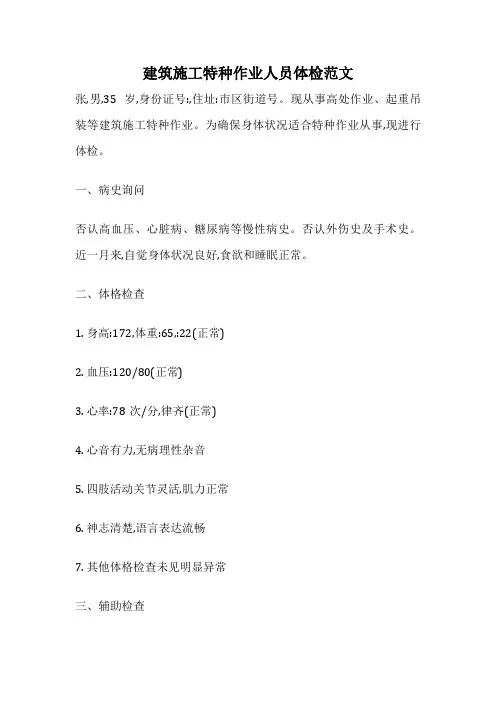 建筑施工特种作业人员体检范文

张,男,35 岁,身份证号:,住址:市区街道号。现从事高处作业、起重吊装等建筑施工特种作业。为确保身体状况适合特种作业从事,现进行体检。

一、病史询问

否认高血压、心脏病、糖尿病等慢性病史。否认外伤史及手术史。近一月来,自觉身体状况良好,食欲和睡眠正常。

二、体格检查

1. 身高:172,体重:65,:22(正常)

2. 血压:120/80(正常)

3. 心率:78 次/分,律齐(正常)

4. 心音有力,无病理性杂音

5. 四肢活动关节灵活,肌力正常

6. 神志清楚,语言表达流畅

7. 其他体格检查未见明显异常

三、辅助检查